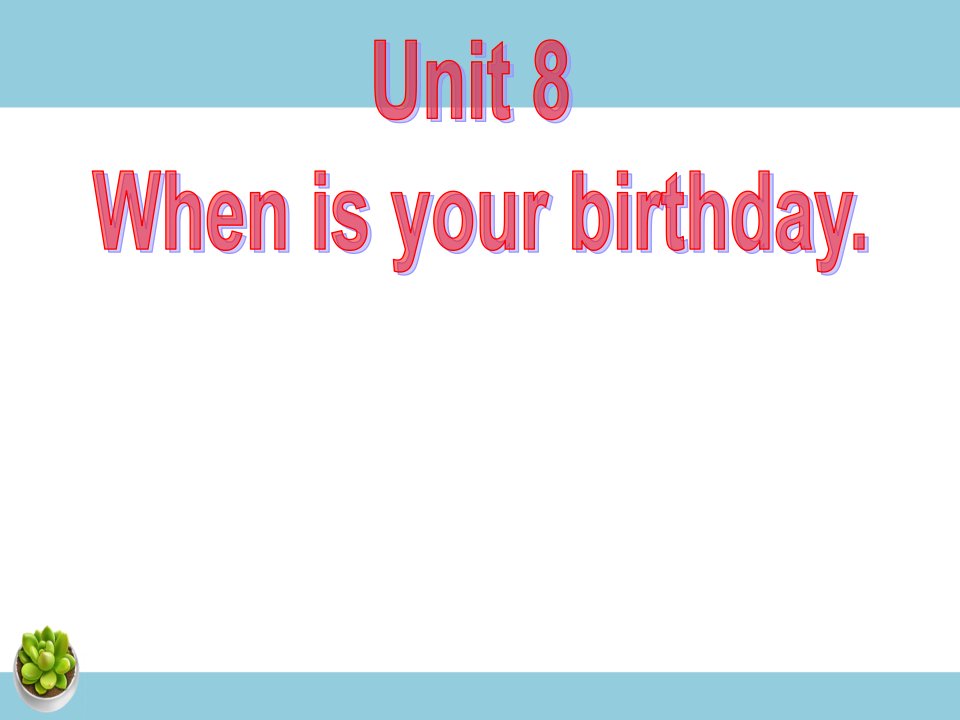 Unit 8
When is your birthday.